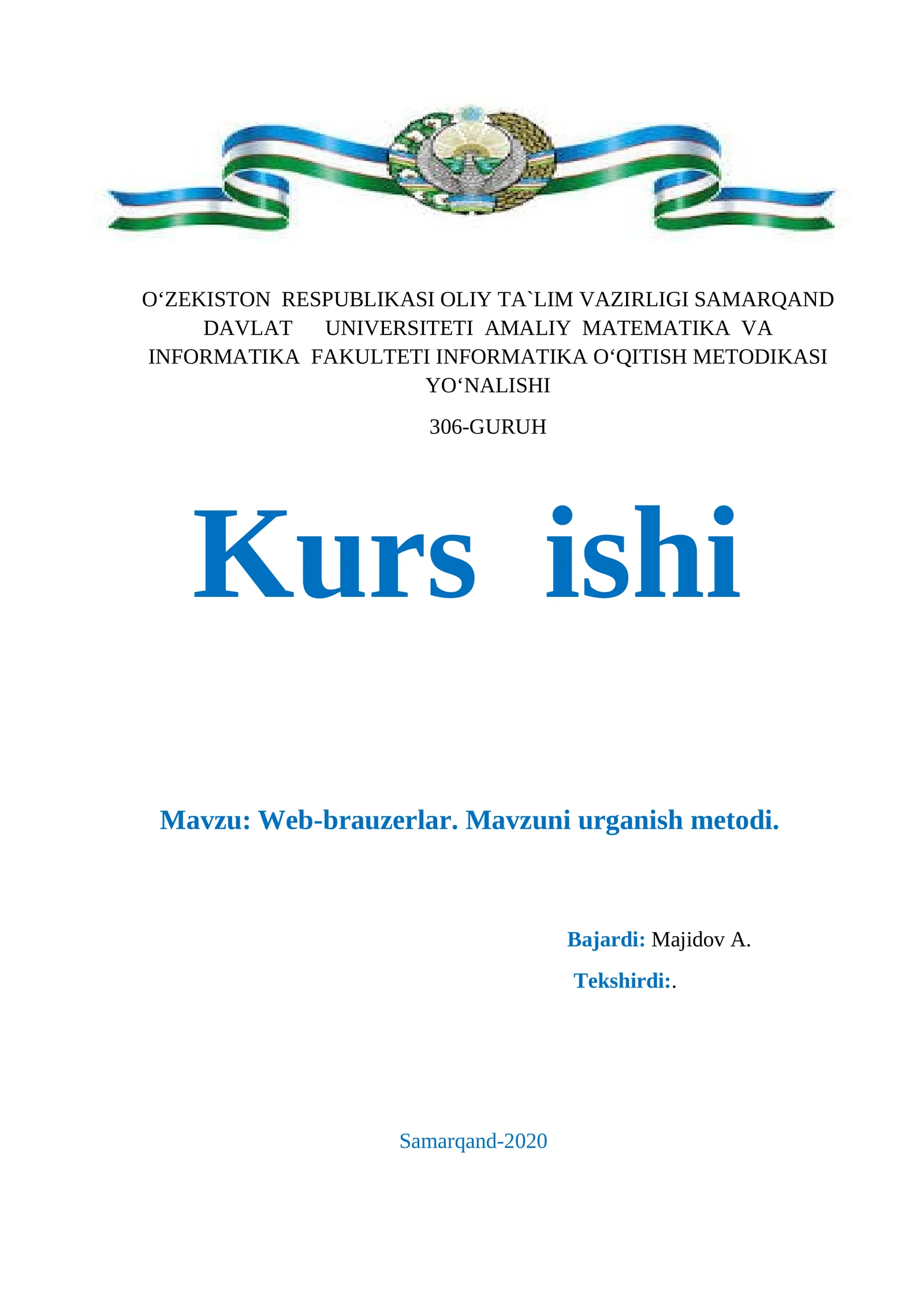 O‘ZEKISTON RESPUBLIKASI OLIY TA`LIM VAZIRLIGI SAMARQAND DAVLAT UNIVERSITETI AMALIY MATEMATIKA VA INFORMATIKA FAKULTETI INFORMATIKA O‘QITISH METODIKASI YO‘NALISHI

306-GURUH

Kurs ishi

Mavzu: Web-brauzerlar. Mavzuni urganish metodi.

Bajardi: Majidov A.

Tekshirdi:.

Samarqand-2020